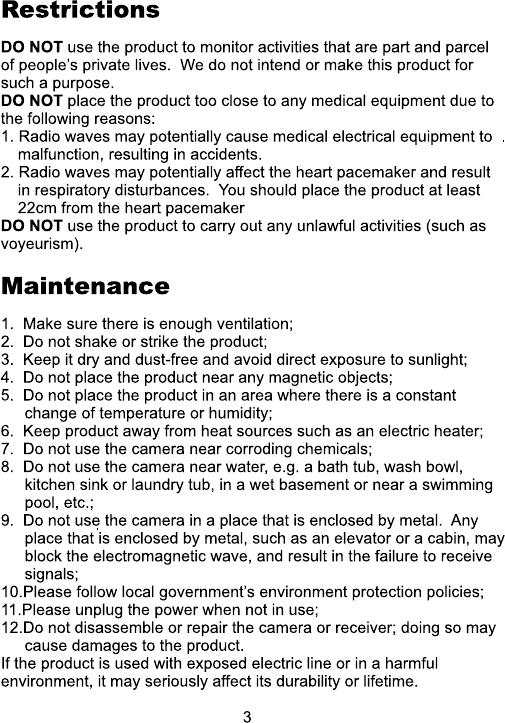 Restrictions

DO NOT use the product to monitor activities that are part and parcel of people's private lives. We do not intend or make this product for such a purpose.
DO NOT place the product too close to any medical equipment due to the following reasons:
1. Radio waves may potentially cause medical electrical equipment to malfunction, resulting in accidents.
2. Radio waves may potentially affect the heart pacemaker and result in respiratory disturbances. You should place the product at least 22cm from the heart pacemaker
DO NOT use the product to carry out any unlawful activities (such as voyeurism).

Maintenance

1. Make sure there is enough ventilation;
2. Do not shake or strike the product;
3. Keep it dry and dust-free and avoid direct exposure to sunlight;
4. Do not place the product near any magnetic objects;
5. Do not place the product in an area where there is a constant change of temperature or humidity;
6. Keep product away from heat sources such as an electric heater;
7. Do not use the camera near corroding chemicals;
8. Do not use the camera near water, e.g. a bath tub, wash bowl, kitchen sink or laundry tub, in a wet basement or near a swimming pool, etc.;
9. Do not use the camera in a place that is enclosed by metal. Any place that is enclosed by metal, such as an elevator or a cabin, may block the electromagnetic wave, and result in the failure to receive signals;
10.Please follow local government's environment protection policies;
11.Please unplug the power when not in use;
12.Do not disassemble or repair the camera or receiver; doing so may cause damages to the product.
If the product is used with exposed electric line or in a harmful environment, it may seriously affect its durability or lifetime.

3